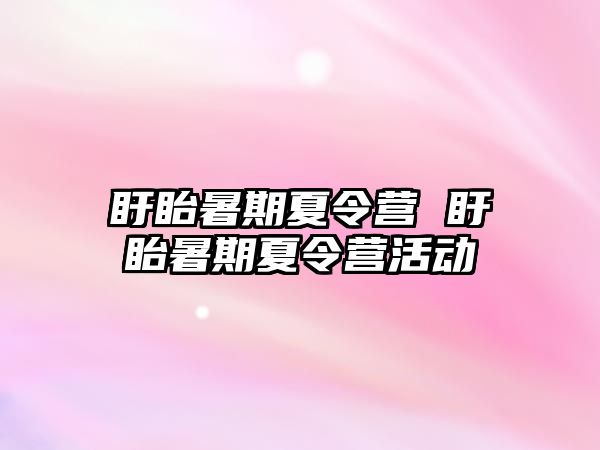 盱眙暑期夏令营 盱眙暑期夏令营活动